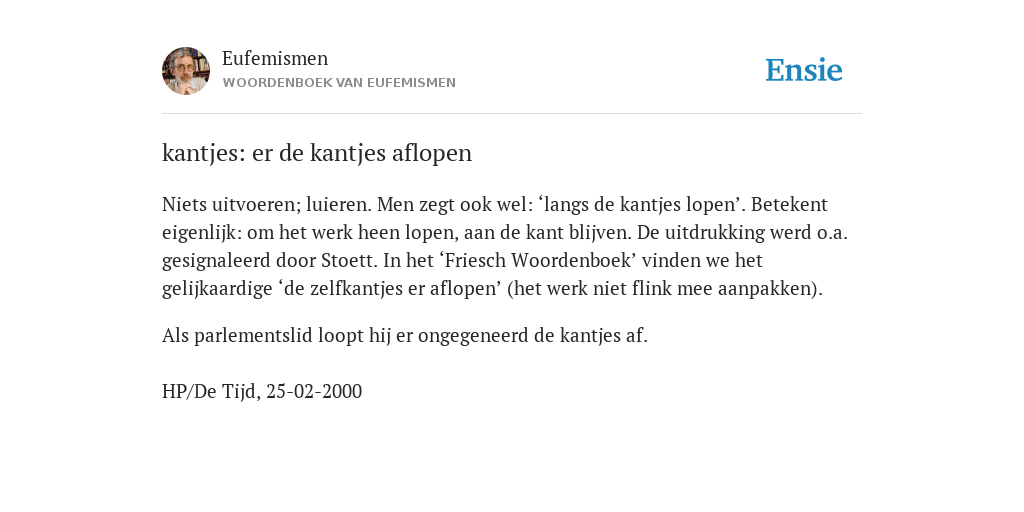 Eufemismen
WOORDENBOEK VAN EUFEMISMEN

Ensie

kantjes: er de kantjes aflopen

Niets uitvoeren; luieren. Men zegt ook wel: ‘langs de kantjes lopen’. Betekent eigenlijk: om het werk heen lopen, aan de kant blijven. De uitdrukking werd o.a. gesignaleerd door Stoett. In het ‘Friesch Woordenboek’ vinden we het gelijkaardige ‘de zelfkantjes er aflopen’ (het werk niet flink mee aanpakken).

Als parlementslid loopt hij er ongegeneerd de kantjes af.

HP/De Tijd, 25-02-2000